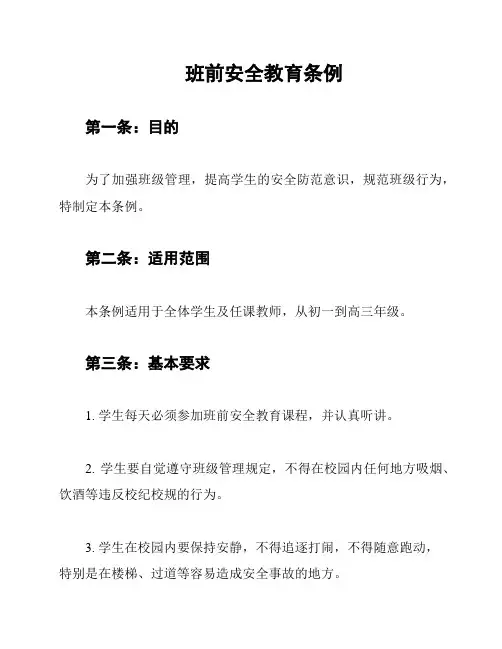 班前安全教育条例

第一条：目的

为了加强班级管理，提高学生的安全防范意识，规范班级行为，特制定本条例。

第二条：适用范围

本条例适用于全体学生及任课教师，从初一到高三年级。

第三条：基本要求

1. 学生每天必须参加班前安全教育课程，并认真听讲。

2. 学生要自觉遵守班级管理规定，不得在校园内任何地方吸烟、饮酒等违反校纪校规的行为。

3. 学生在校园内要保持安静，不得追逐打闹，不得随意跑动，特别是在楼梯、过道等容易造成安全事故的地方。